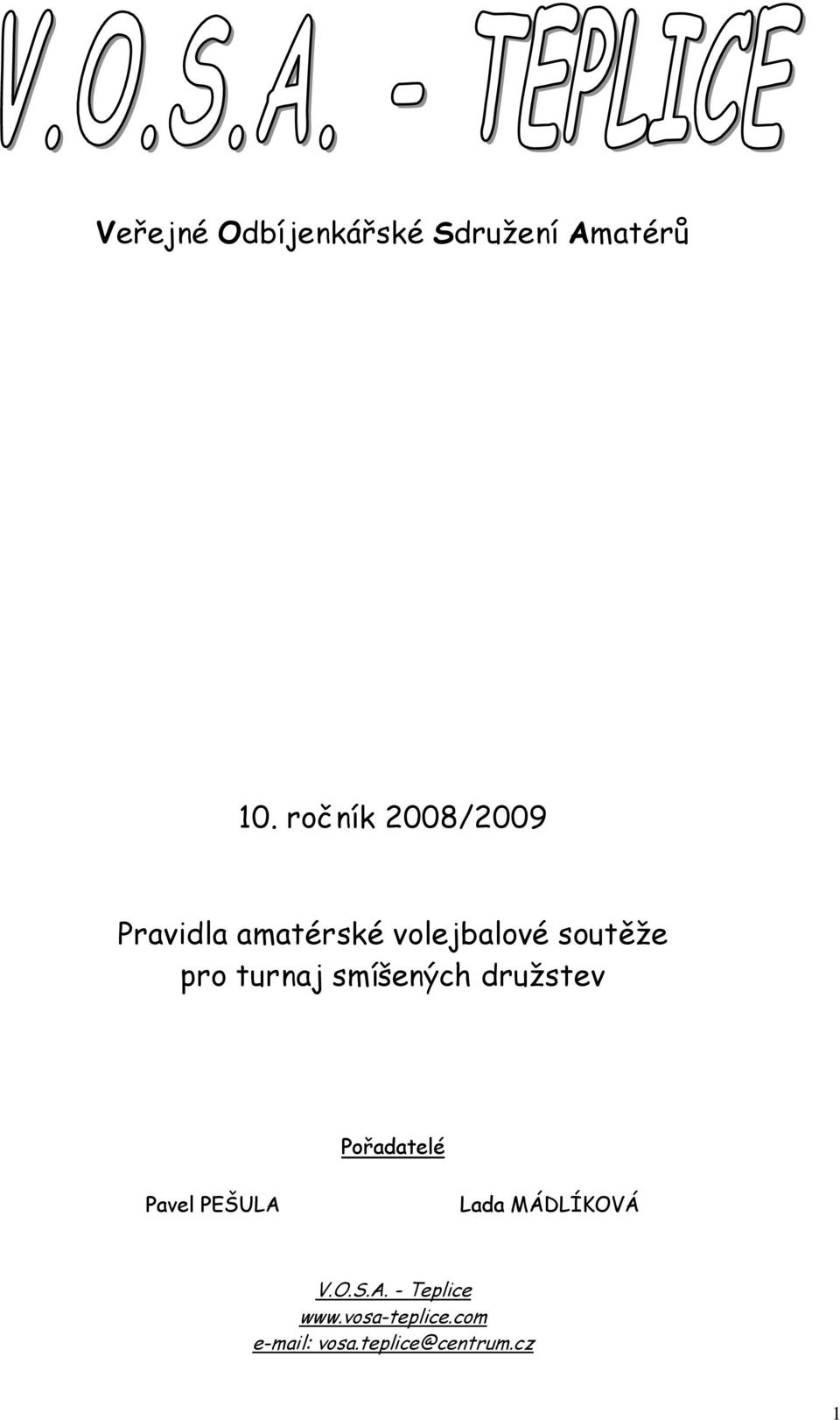 V.O.S.A. - TEPLICE

Veřejné Odbíjenkářské Sdružení Amatérů

10. ročník 2008/2009

Pravidla amatérské volejbalové soutěže pro turnaj smíšených družstev

Pořadatelé

Pavel PEŠULA

Lada MÁDLÍKOVÁ

V.O.S.A. - Teplice
www.vosa-teplice.com
e-mail: vosa.teplice@centrum.cz

1